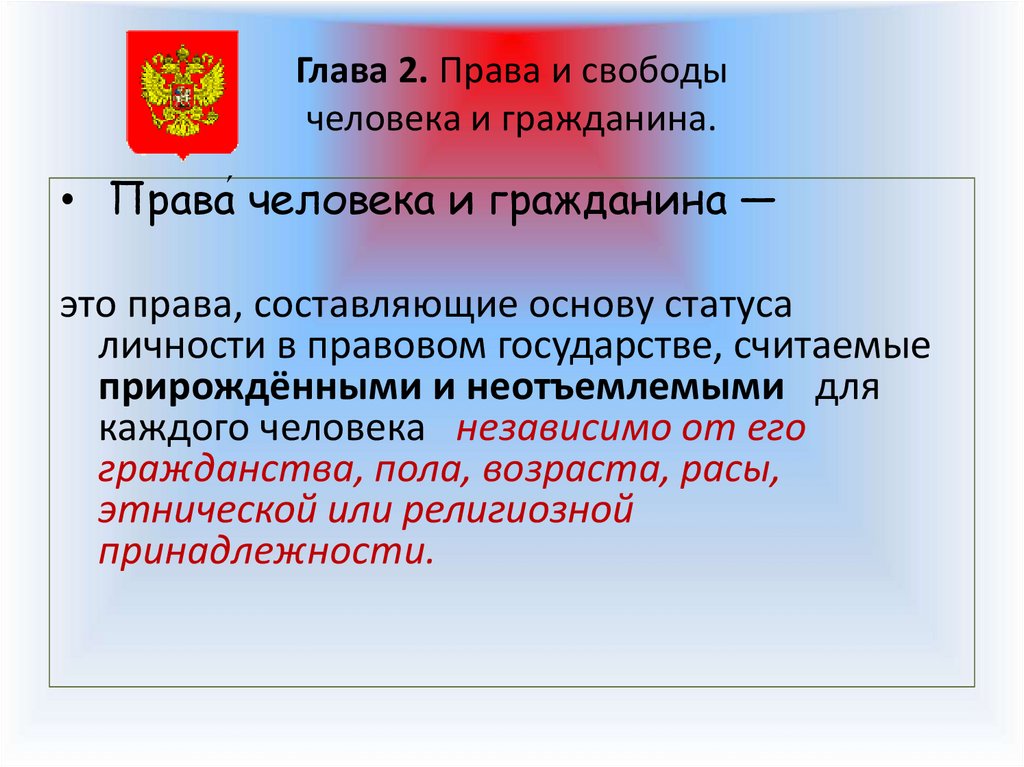 Глава 2. Права и свободы человека и гражданина.

• Права́ человека и гражданина —

это права, составляющие основу статуса личности в правовом государстве, считаемые прирождёнными и неотъемлемыми для каждого человека независимо от его гражданства, пола, возраста, расы, этнической или религиозной принадлежности.